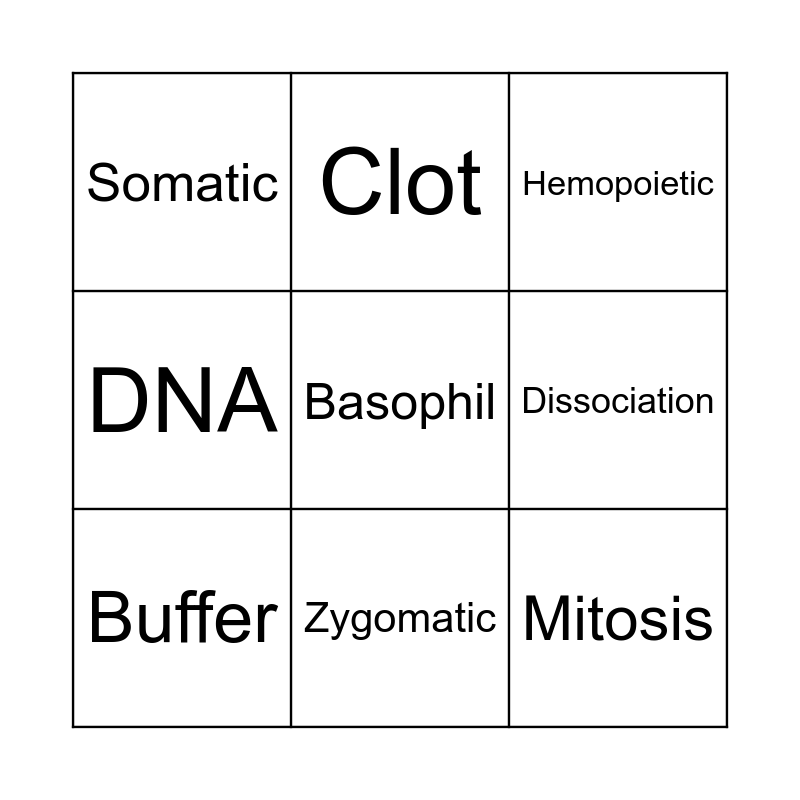 | Somatic | Clot | Hemopoietic |
|---|---|---|
| DNA | Basophil | Dissociation |
| Buffer | Zygomatic | Mitosis |